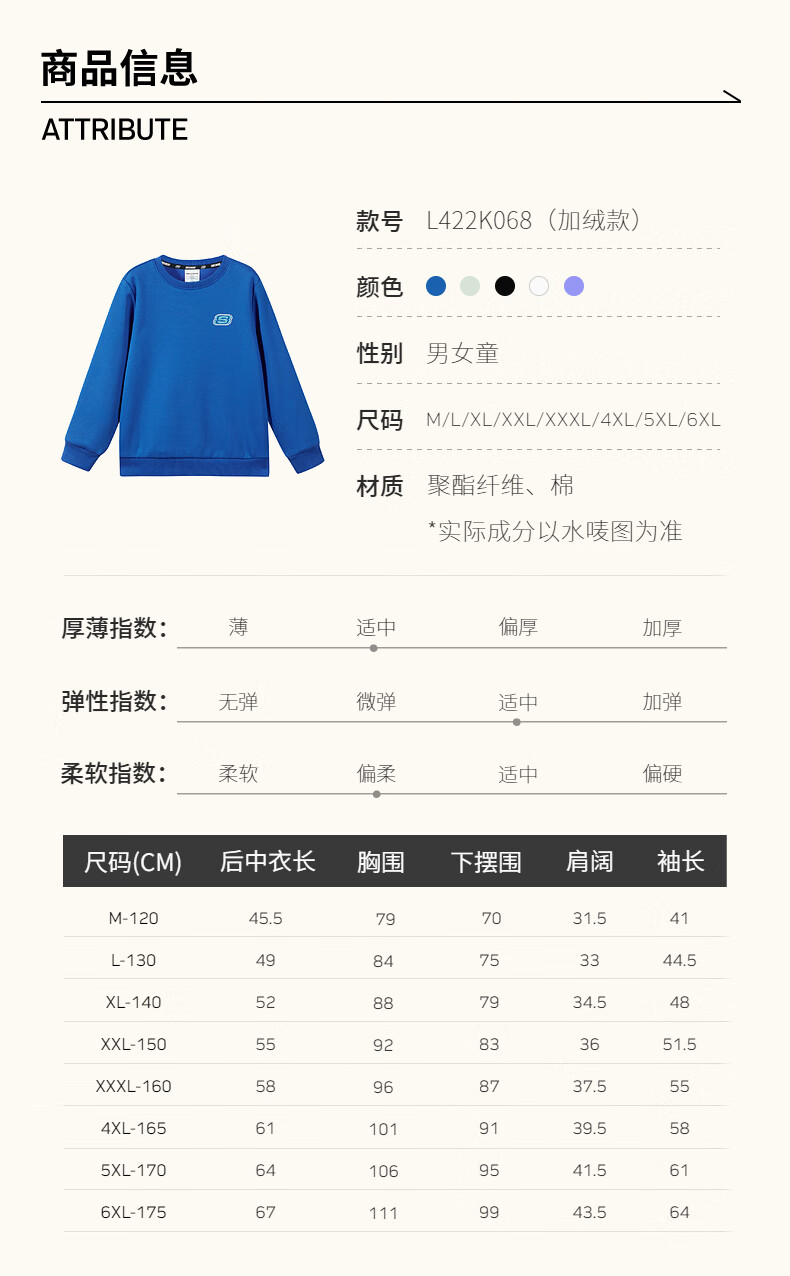 商品信息
ATTRIBUTE

款号 L422K068（加绒款）
颜色
性别 男女童
尺码 M/L/XL/XXL/XXXL/4XL/5XL/6XL
材质 聚酯纤维、棉
*实际成分以水唛图为准

厚薄指数： 薄 适中 偏厚 加厚
弹性指数： 无弹 微弹 适中 加弹
柔软指数： 柔软 偏柔 适中 偏硬

| 尺码(CM) | 后中衣长 | 胸围 | 下摆围 | 肩阔 | 袖长 |
|---|---|---|---|---|---|
| M-120 | 45.5 | 79 | 70 | 31.5 | 41 |
| L-130 | 49 | 84 | 75 | 33 | 44.5 |
| XL-140 | 52 | 88 | 79 | 34.5 | 48 |
| XXL-150 | 55 | 92 | 83 | 36 | 51.5 |
| XXXL-160 | 58 | 96 | 87 | 37.5 | 55 |
| 4XL-165 | 61 | 101 | 91 | 39.5 | 58 |
| 5XL-170 | 64 | 106 | 95 | 41.5 | 61 |
| 6XL-175 | 67 | 111 | 99 | 43.5 | 64 |